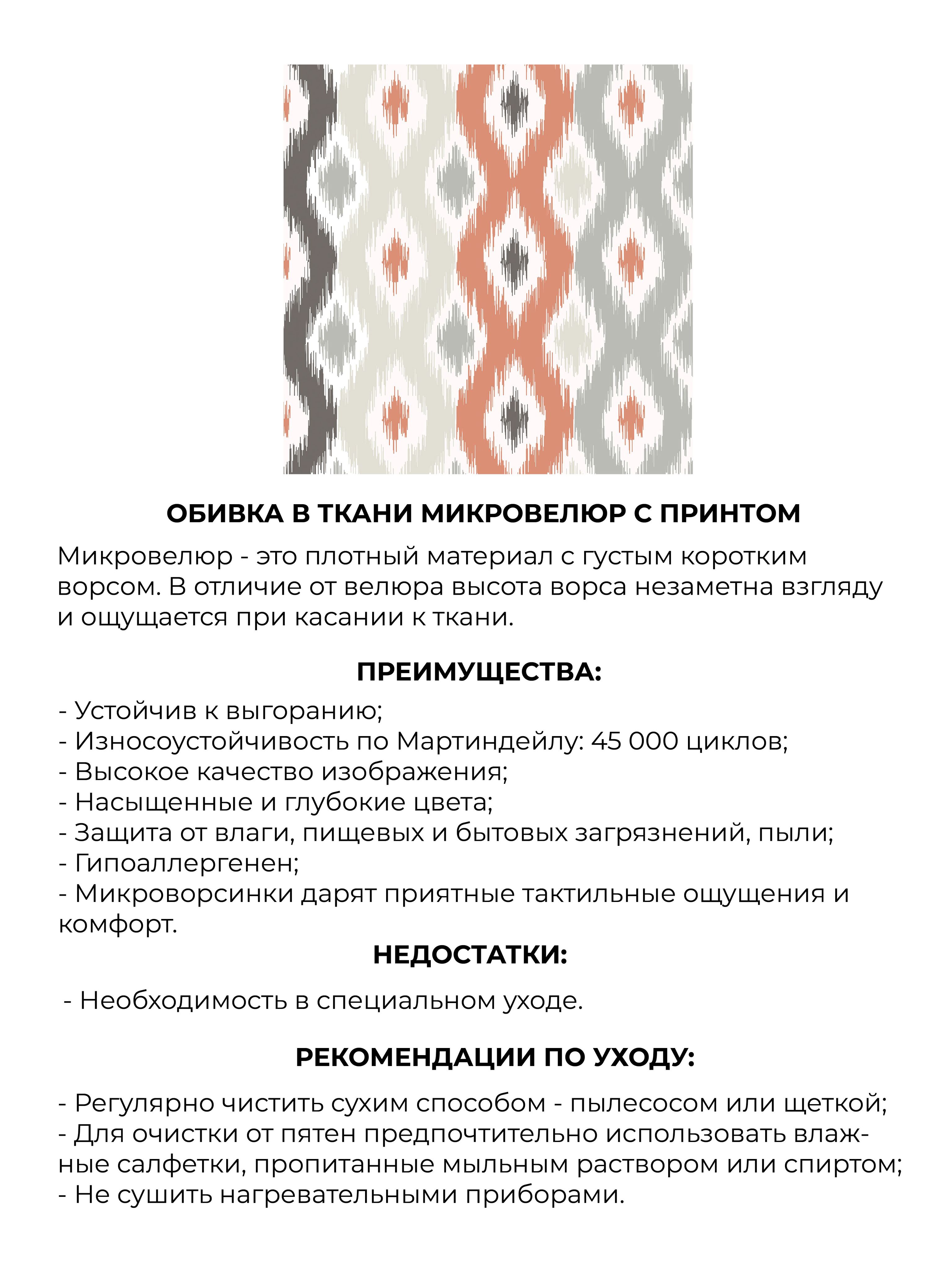 ОБИВКА В ТКАНИ МИКРОВЕЛЮР С ПРИНТОМ

Микровелюр - это плотный материал с густым коротким ворсом. В отличие от велюра высота ворса незаметна взгляду и ощущается при касании к ткани.

ПРЕИМУЩЕСТВА:

- Устойчив к выгоранию;
- Износоустойчивость по Мартиндейлу: 45 000 циклов;
- Высокое качество изображения;
- Насыщенные и глубокие цвета;
- Защита от влаги, пищевых и бытовых загрязнений, пыли;
- Гипоаллергенен;
- Микроворсинки дарят приятные тактильные ощущения и комфорт.

НЕДОСТАТКИ:

- Необходимость в специальном уходе.

РЕКОМЕНДАЦИИ ПО УХОДУ:

- Регулярно чистить сухим способом - пылесосом или щеткой;
- Для очистки от пятен предпочтительно использовать влажные салфетки, пропитанные мыльным раствором или спиртом;
- Не сушить нагревательными приборами.